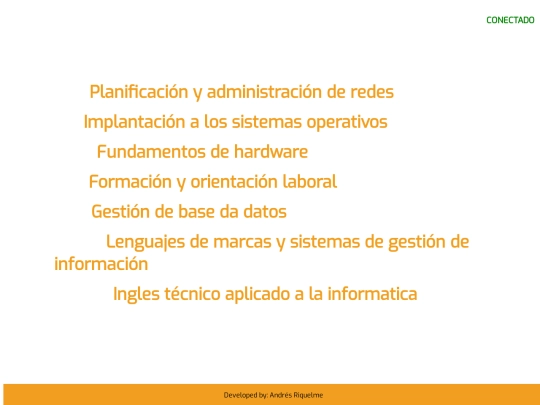 CONECTADO

Planificación y administración de redes

Implantación a los sistemas operativos

Fundamentos de hardware

Formación y orientación laboral

Gestión de base da datos

Lenguajes de marcas y sistemas de gestión de información

Ingles técnico aplicado a la informatica

Developed by: Andrés Riquelme